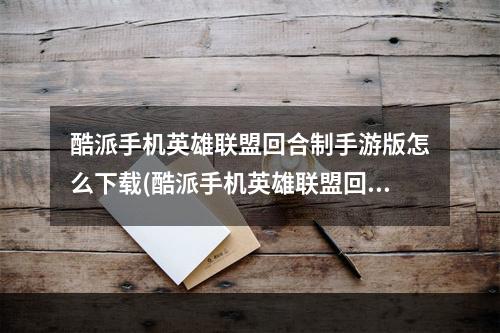 酷派手机英雄联盟回合制手游版怎么下载(酷派手机英雄联盟回...